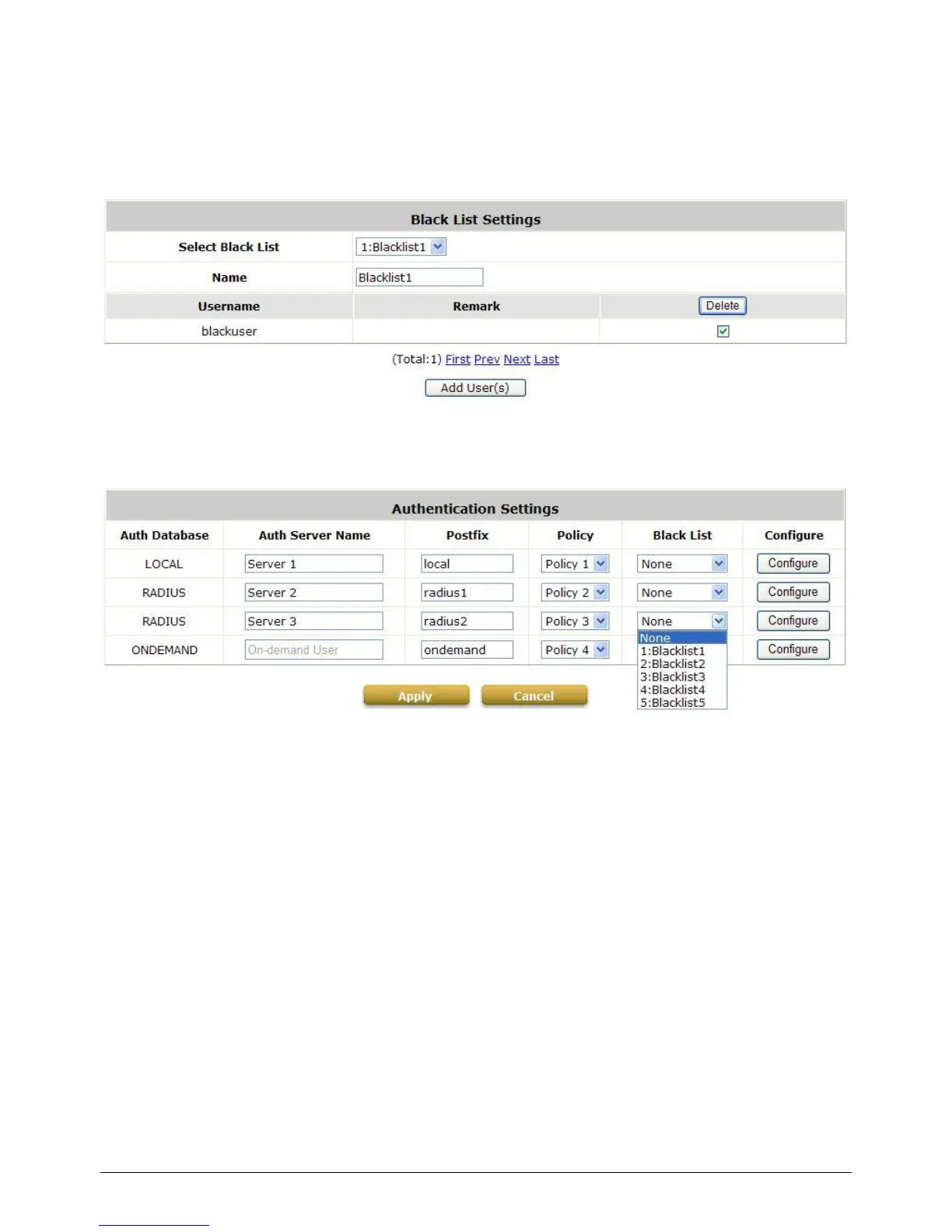 Black List Settings

Select Black List 1:Blacklist1

Name Blacklist1

| Username | Remark | Delete |
|---|---|---|
| blackuser | | ☑ |

(Total:1) First Prev Next Last

Add User(s)

Authentication Settings

| Auth Database | Auth Server Name | Postfix | Policy | Black List | Configure |
|---|---|---|---|---|---|
| LOCAL | Server 1 | local | Policy 1 | None | Configure |
| RADIUS | Server 2 | radius1 | Policy 2 | None | Configure |
| RADIUS | Server 3 | radius2 | Policy 3 | None | Configure |
| ONDEMAND | On-demand User | ondemand | Policy 4 | | Configure |

None
1:Blacklist1
2:Blacklist2
3:Blacklist3
4:Blacklist4
5:Blacklist5

Apply Cancel